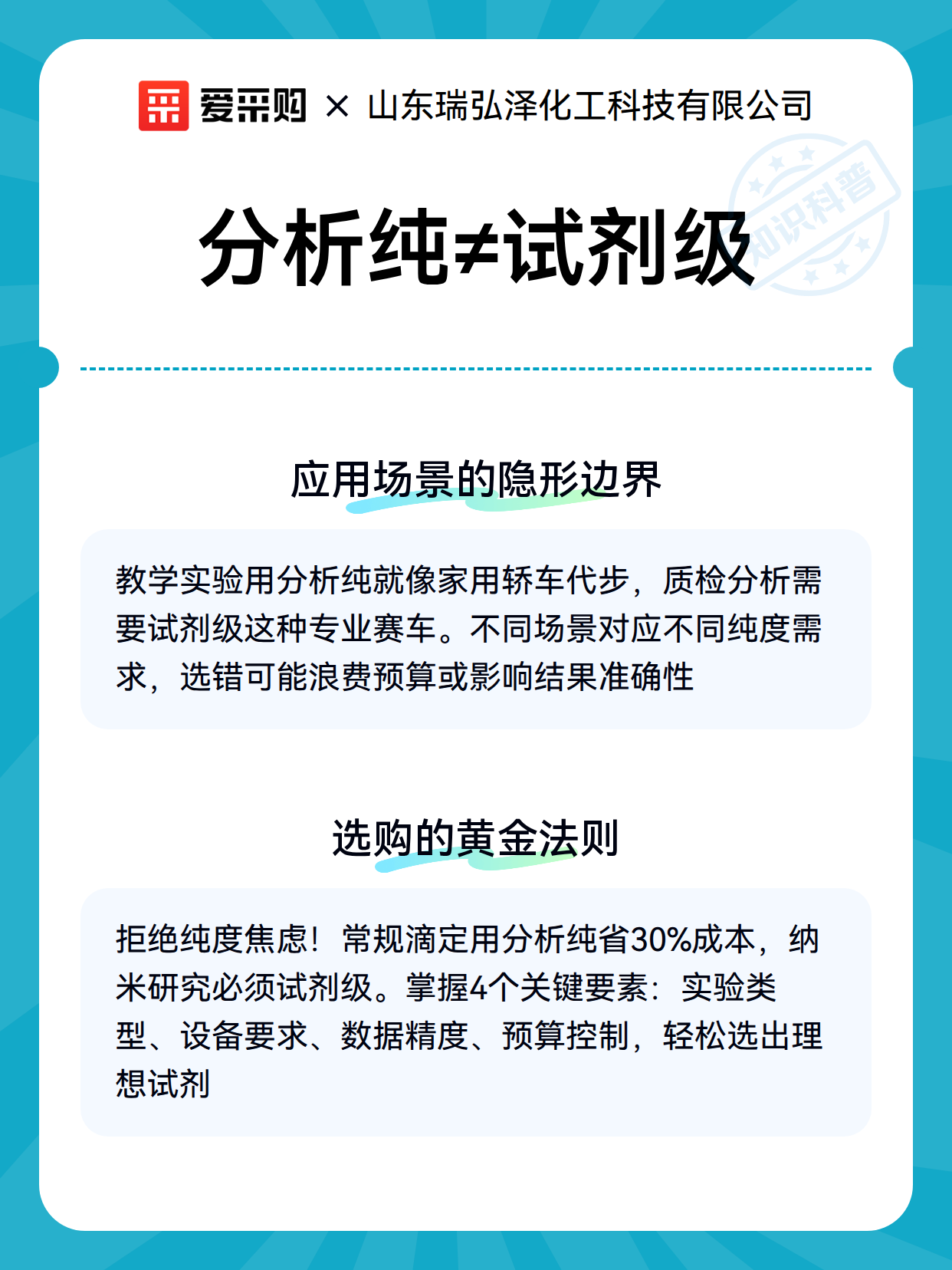 爱采购 × 山东瑞弘泽化工科技有限公司

知识科普

分析纯≠试剂级

应用场景的隐形边界

教学实验用分析纯就像家用轿车代步，质检分析需要试剂级这种专业赛车。不同场景对应不同纯度需求，选错可能浪费预算或影响结果准确性

选购的黄金法则

拒绝纯度焦虑！常规滴定用分析纯省30%成本，纳米研究必须试剂级。掌握4个关键要素：实验类型、设备要求、数据精度、预算控制，轻松选出理想试剂